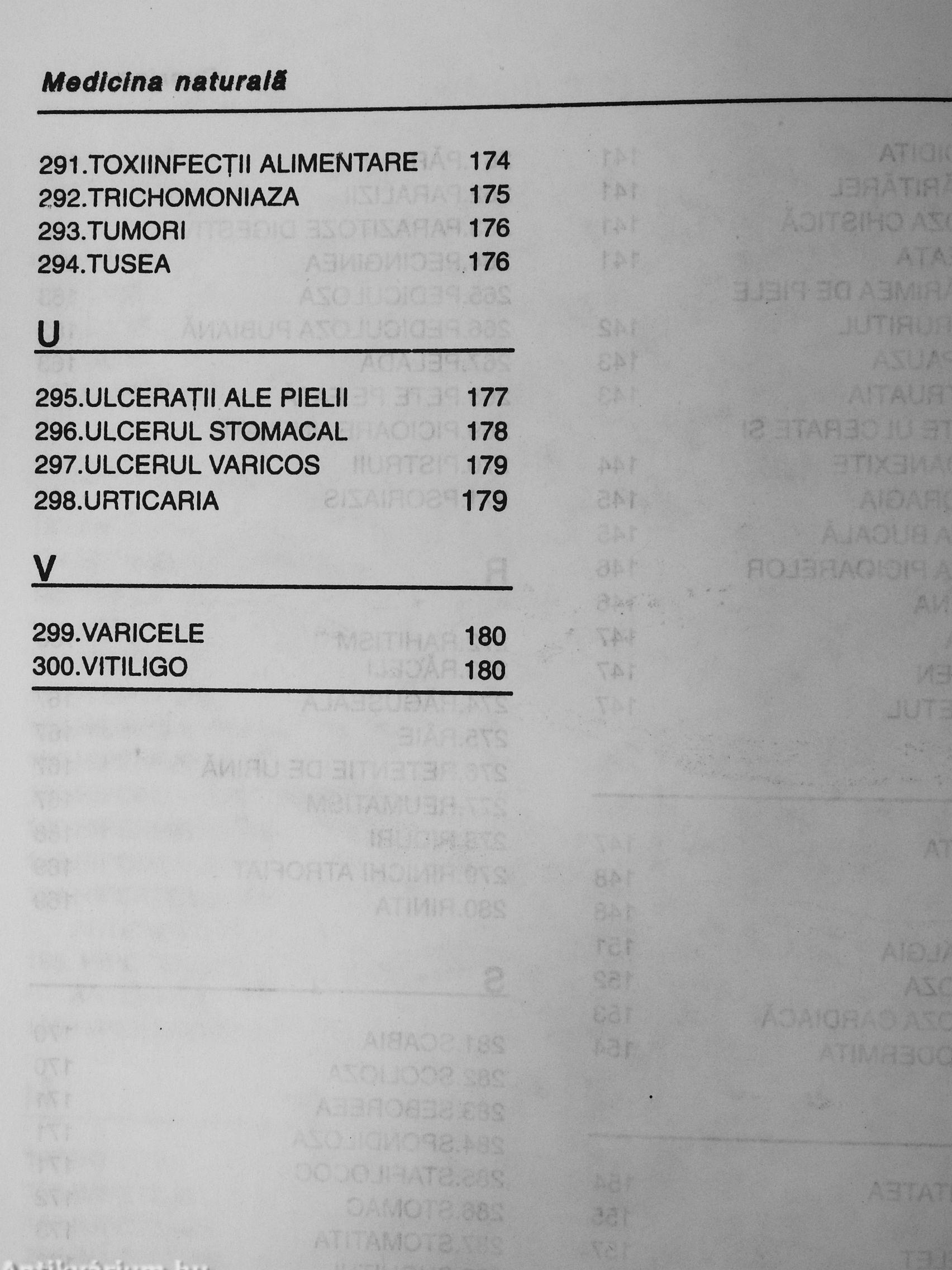 Medicina naturală

291.TOXIINFECȚII ALIMENTARE 174
292.TRICHOMONIAZA 175
293.TUMORI 176
294.TUSEA 176

U

295.ULCERAȚII ALE PIELII 177
296.ULCERUL STOMACAL 178
297.ULCERUL VARICOS 179
298.URTICARIA 179

V

299.VARICELE 180
300.VITILIGO 180

Antikvarium.hu